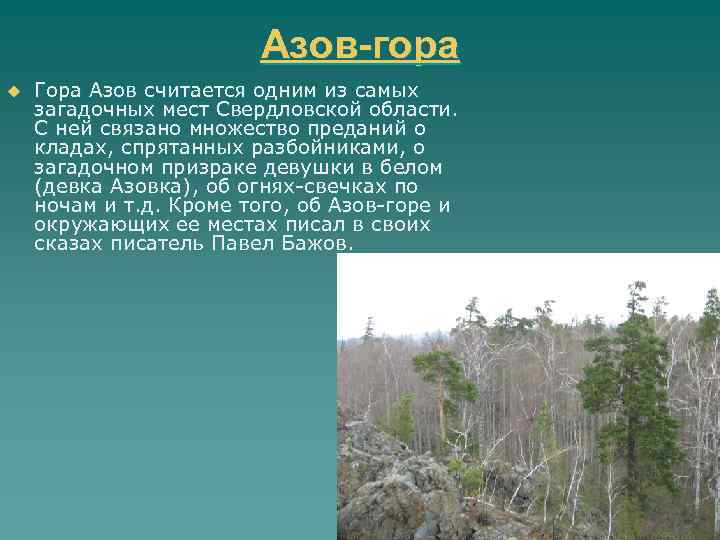 Азов-гора

Гора Азов считается одним из самых загадочных мест Свердловской области. С ней связано множество преданий о кладах, спрятанных разбойниками, о загадочном призраке девушки в белом (девка Азовка), об огнях-свечках по ночам и т.д. Кроме того, об Азов-горе и окружающих ее местах писал в своих сказах писатель Павел Бажов.